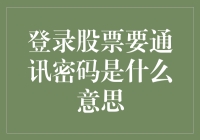 登录股票要通讯密码是什么意思